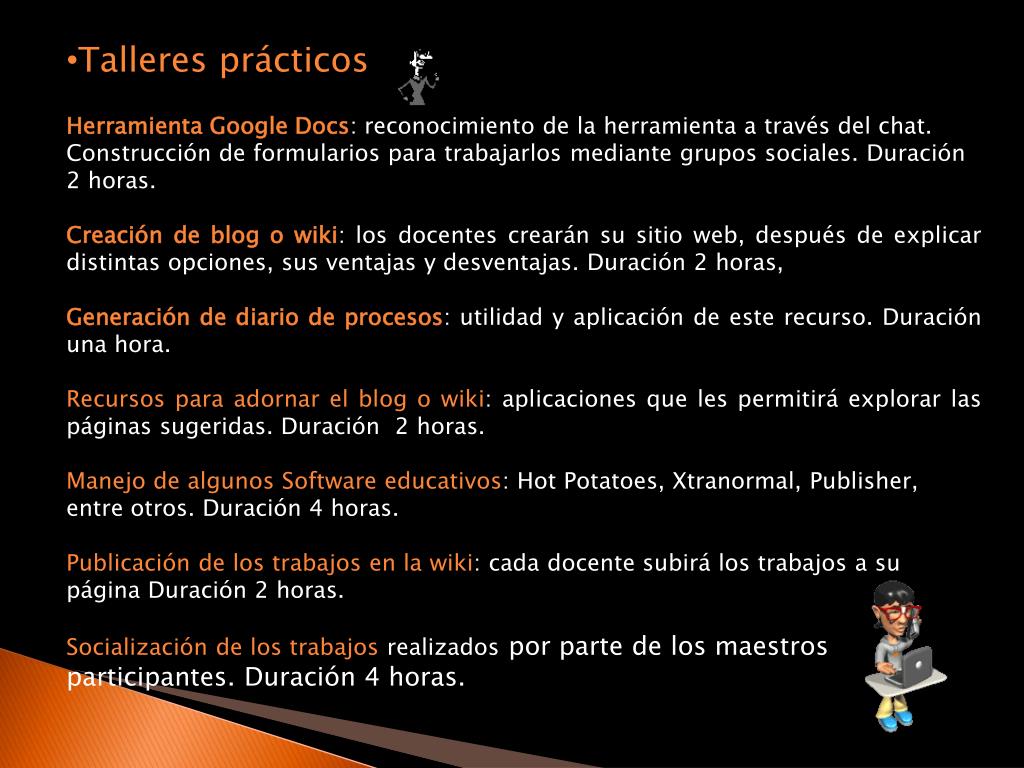 •Talleres prácticos

Herramienta Google Docs: reconocimiento de la herramienta a través del chat. Construcción de formularios para trabajarlos mediante grupos sociales. Duración 2 horas.

Creación de blog o wiki: los docentes crearán su sitio web, después de explicar distintas opciones, sus ventajas y desventajas. Duración 2 horas,

Generación de diario de procesos: utilidad y aplicación de este recurso. Duración una hora.

Recursos para adornar el blog o wiki: aplicaciones que les permitirá explorar las páginas sugeridas. Duración 2 horas.

Manejo de algunos Software educativos: Hot Potatoes, Xtranormal, Publisher, entre otros. Duración 4 horas.

Publicación de los trabajos en la wiki: cada docente subirá los trabajos a su página Duración 2 horas.

Socialización de los trabajos realizados por parte de los maestros participantes. Duración 4 horas.